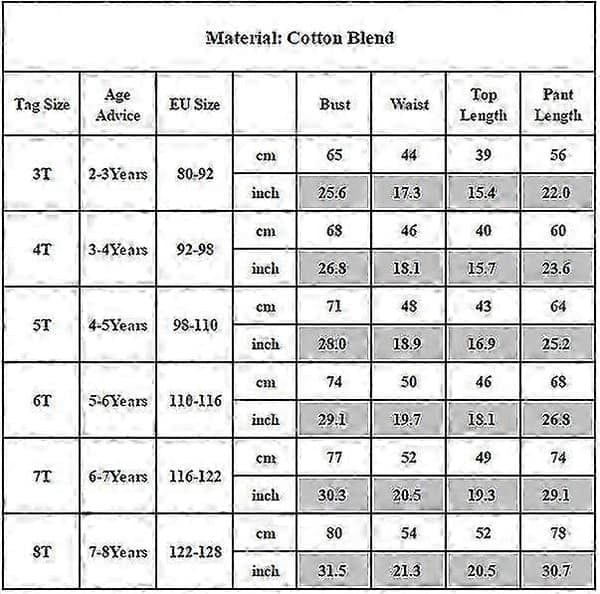 Material: Cotton Blend

| Tag Size | Age Advice | EU Size | | Bust | Waist | Top Length | Pant Length |
|---|---|---|---|---|---|---|---|
| 3T | 2-3Years | 80-92 | cm | 65 | 44 | 39 | 56 |
| | | | inch | 25.6 | 17.3 | 15.4 | 22.0 |
| 4T | 3-4Years | 92-98 | cm | 68 | 46 | 40 | 60 |
| | | | inch | 26.8 | 18.1 | 15.7 | 23.6 |
| 5T | 4-5Years | 98-110 | cm | 71 | 48 | 43 | 64 |
| | | | inch | 28.0 | 18.9 | 16.9 | 25.2 |
| 6T | 5-6Years | 110-116 | cm | 74 | 50 | 46 | 68 |
| | | | inch | 29.1 | 19.7 | 18.1 | 26.8 |
| 7T | 6-7Years | 116-122 | cm | 77 | 52 | 49 | 74 |
| | | | inch | 30.3 | 20.5 | 19.3 | 29.1 |
| 8T | 7-8Years | 122-128 | cm | 80 | 54 | 52 | 78 |
| | | | inch | 31.5 | 21.3 | 20.5 | 30.7 |